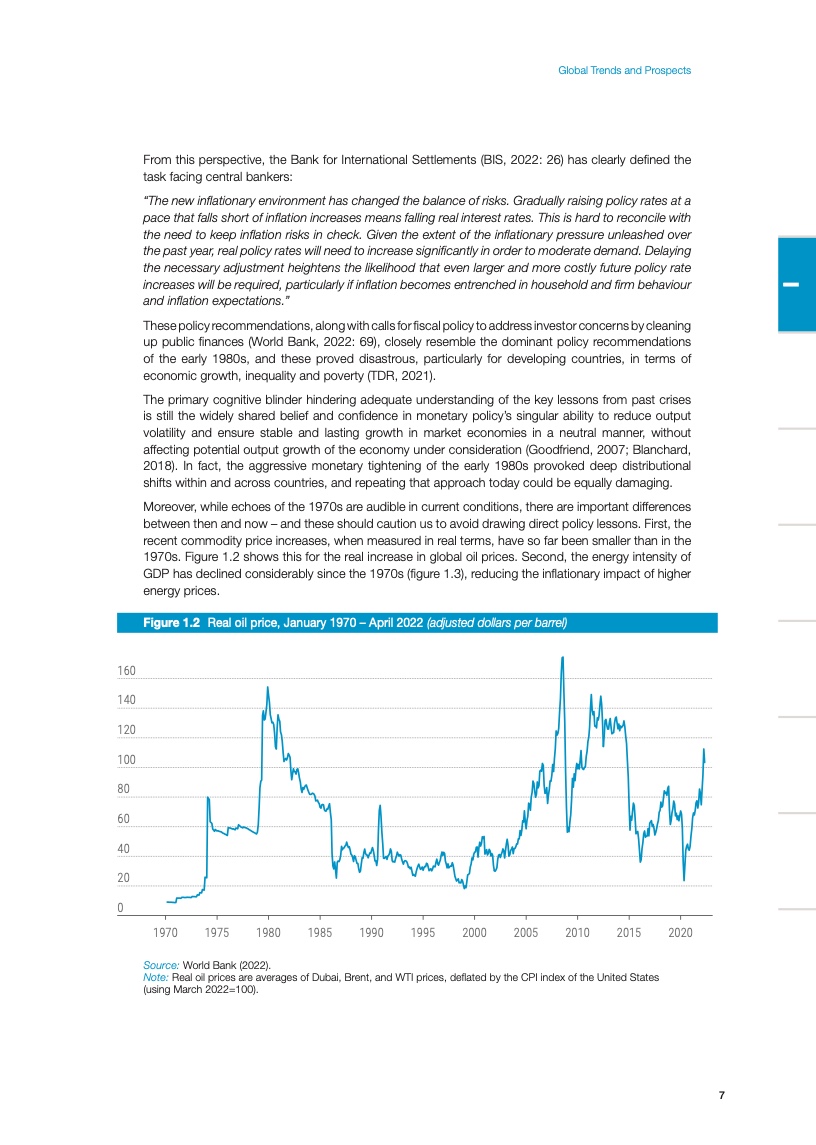 Global Trends and Prospects

From this perspective, the Bank for International Settlements (BIS, 2022: 26) has clearly defined the task facing central bankers:

"The new inflationary environment has changed the balance of risks. Gradually raising policy rates at a pace that falls short of inflation increases means falling real interest rates. This is hard to reconcile with the need to keep inflation risks in check. Given the extent of the inflationary pressure unleashed over the past year, real policy rates will need to increase significantly in order to moderate demand. Delaying the necessary adjustment heightens the likelihood that even larger and more costly future policy rate increases will be required, particularly if inflation becomes entrenched in household and firm behaviour and inflation expectations."

These policy recommendations, along with calls for fiscal policy to address investor concerns by cleaning up public finances (World Bank, 2022: 69), closely resemble the dominant policy recommendations of the early 1980s, and these proved disastrous, particularly for developing countries, in terms of economic growth, inequality and poverty (TDR, 2021).

The primary cognitive blinder hindering adequate understanding of the key lessons from past crises is still the widely shared belief and confidence in monetary policy's singular ability to reduce output volatility and ensure stable and lasting growth in market economies in a neutral manner, without affecting potential output growth of the economy under consideration (Goodfriend, 2007; Blanchard, 2018). In fact, the aggressive monetary tightening of the early 1980s provoked deep distributional shifts within and across countries, and repeating that approach today could be equally damaging.

Moreover, while echoes of the 1970s are audible in current conditions, there are important differences between then and now – and these should caution us to avoid drawing direct policy lessons. First, the recent commodity price increases, when measured in real terms, have so far been smaller than in the 1970s. Figure 1.2 shows this for the real increase in global oil prices. Second, the energy intensity of GDP has declined considerably since the 1970s (figure 1.3), reducing the inflationary impact of higher energy prices.

Figure 1.2 Real oil price, January 1970 – April 2022 (adjusted dollars per barrel)

160
140
120
100
80
60
40
20
0

1970 1975 1980 1985 1990 1995 2000 2005 2010 2015 2020

Source: World Bank (2022).
Note: Real oil prices are averages of Dubai, Brent, and WTI prices, deflated by the CPI index of the United States (using March 2022=100).

7